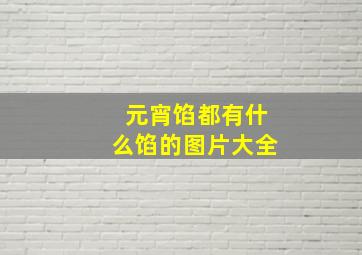 元宵馅都有什么馅的图片大全